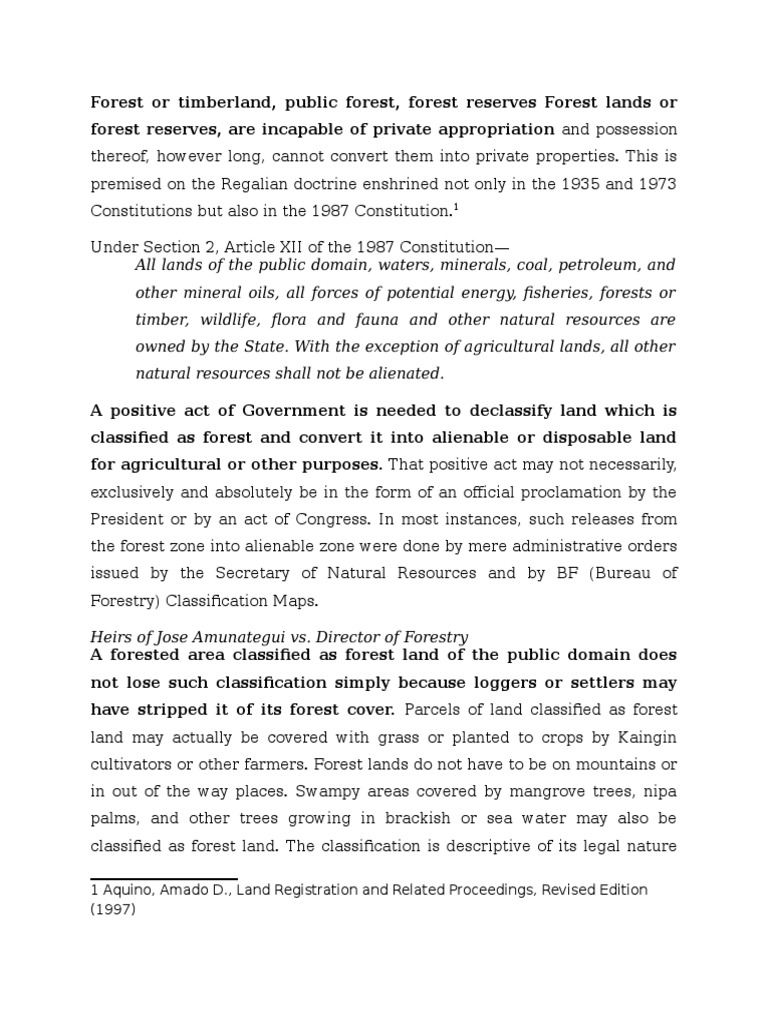 Forest or timberland, public forest, forest reserves Forest lands or forest reserves, are incapable of private appropriation and possession thereof, however long, cannot convert them into private properties. This is premised on the Regalian doctrine enshrined not only in the 1935 and 1973 Constitutions but also in the 1987 Constitution.$^1$

Under Section 2, Article XII of the 1987 Constitution—

All lands of the public domain, waters, minerals, coal, petroleum, and other mineral oils, all forces of potential energy, fisheries, forests or timber, wildlife, flora and fauna and other natural resources are owned by the State. With the exception of agricultural lands, all other natural resources shall not be alienated.

A positive act of Government is needed to declassify land which is classified as forest and convert it into alienable or disposable land for agricultural or other purposes. That positive act may not necessarily, exclusively and absolutely be in the form of an official proclamation by the President or by an act of Congress. In most instances, such releases from the forest zone into alienable zone were done by mere administrative orders issued by the Secretary of Natural Resources and by BF (Bureau of Forestry) Classification Maps.

Heirs of Jose Amunategui vs. Director of Forestry

A forested area classified as forest land of the public domain does not lose such classification simply because loggers or settlers may have stripped it of its forest cover. Parcels of land classified as forest land may actually be covered with grass or planted to crops by Kaingin cultivators or other farmers. Forest lands do not have to be on mountains or in out of the way places. Swampy areas covered by mangrove trees, nipa palms, and other trees growing in brackish or sea water may also be classified as forest land. The classification is descriptive of its legal nature

1 Aquino, Amado D., Land Registration and Related Proceedings, Revised Edition (1997)